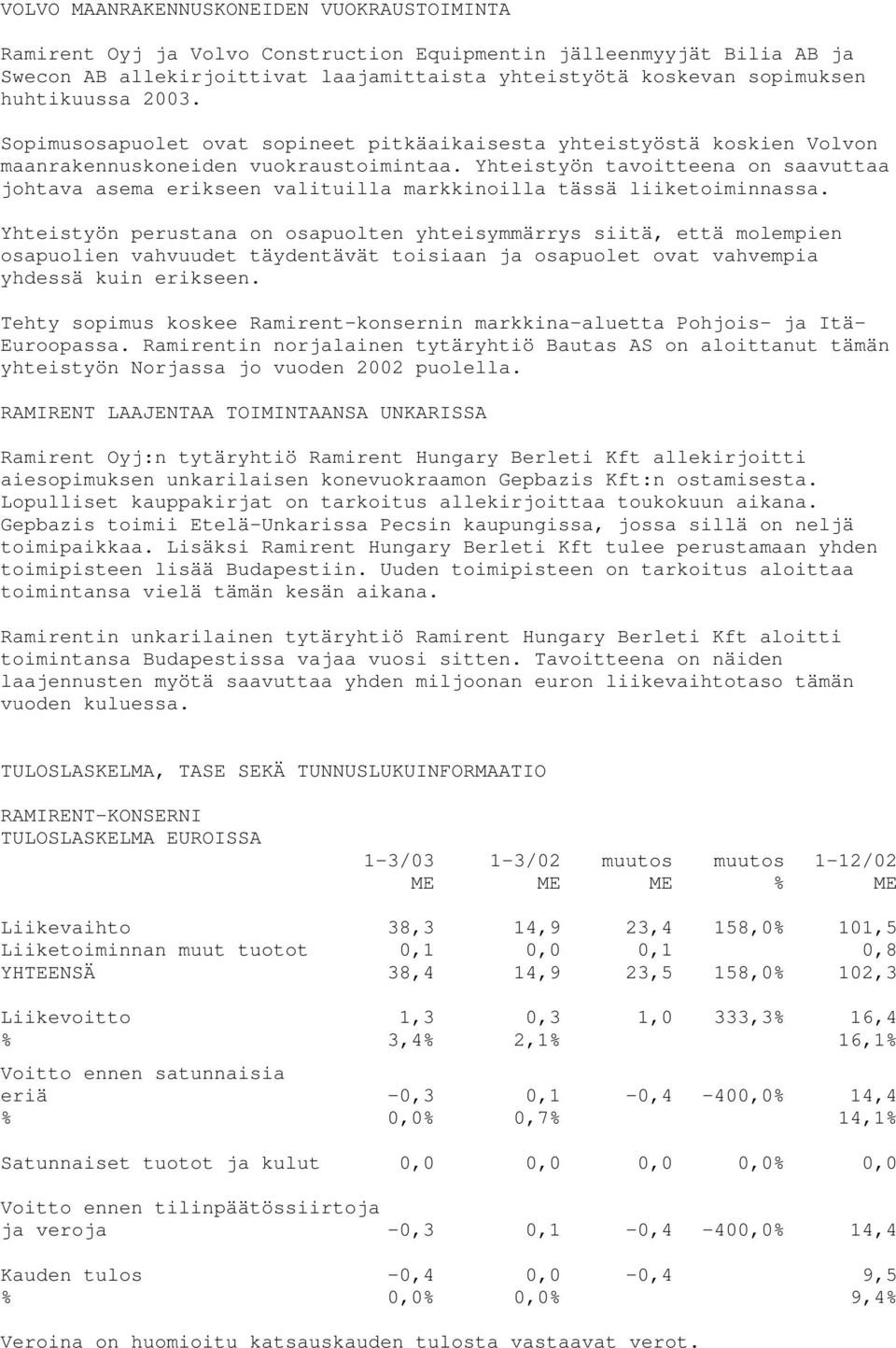 VOLVO MAANRAKENNUSKONEIDEN VUOKRAUSTOIMINTA

Ramirent Oyj ja Volvo Construction Equipmentin jälleenmyyjät Bilia AB ja Swecon AB allekirjoittivat laajamittaista yhteistyötä koskevan sopimuksen huhtikuussa 2003.

Sopimusosapuolet ovat sopineet pitkäaikaisesta yhteistyöstä koskien Volvon maanrakennuskoneiden vuokraustoimintaa. Yhteistyön tavoitteena on saavuttaa johtava asema erikseen valituilla markkinoilla tässä liiketoiminnassa.

Yhteistyön perustana on osapuolten yhteisymmärrys siitä, että molempien osapuolien vahvuudet täydentävät toisiaan ja osapuolet ovat vahvempia yhdessä kuin erikseen.

Tehty sopimus koskee Ramirent-konsernin markkina-aluetta Pohjois- ja Itä-Euroopassa. Ramirentin norjalainen tytäryhtiö Bautas AS on aloittanut tämän yhteistyön Norjassa jo vuoden 2002 puolella.

RAMIRENT LAAJENTAA TOIMINTAANSA UNKARISSA

Ramirent Oyj:n tytäryhtiö Ramirent Hungary Berleti Kft allekirjoitti aiesopimuksen unkarilaisen konevuokraamon Gepbazis Kft:n ostamisesta. Lopulliset kauppakirjat on tarkoitus allekirjoittaa toukokuun aikana. Gepbazis toimii Etelä-Unkarissa Pecsin kaupungissa, jossa sillä on neljä toimipaikkaa. Lisäksi Ramirent Hungary Berleti Kft tulee perustamaan yhden toimipisteen lisää Budapestiin. Uuden toimipisteen on tarkoitus aloittaa toimintansa vielä tämän kesän aikana.

Ramirentin unkarilainen tytäryhtiö Ramirent Hungary Berleti Kft aloitti toimintansa Budapestissa vajaa vuosi sitten. Tavoitteena on näiden laajennusten myötä saavuttaa yhden miljoonan euron liikevaihtotaso tämän vuoden kuluessa.

TULOSLASKELMA, TASE SEKÄ TUNNUSLUKUINFORMAATIO

RAMIRENT-KONSERNI
TULOSLASKELMA EUROISSA

| | 1-3/03 ME | 1-3/02 ME | muutos ME | muutos % | 1-12/02 ME |
|---|---|---|---|---|---|
| Liikevaihto | 38,3 | 14,9 | 23,4 | 158,0% | 101,5 |
| Liiketoiminnan muut tuotot | 0,1 | 0,0 | 0,1 | | 0,8 |
| YHTEENSÄ | 38,4 | 14,9 | 23,5 | 158,0% | 102,3 |
| Liikevoitto | 1,3 | 0,3 | 1,0 | 333,3% | 16,4 |
| % | 3,4% | 2,1% | | | 16,1% |
| Voitto ennen satunnaisia eriä | -0,3 | 0,1 | -0,4 | -400,0% | 14,4 |
| % | 0,0% | 0,7% | | | 14,1% |
| Satunnaiset tuotot ja kulut | 0,0 | 0,0 | 0,0 | 0,0% | 0,0 |
| Voitto ennen tilinpäätössiirtoja ja veroja | -0,3 | 0,1 | -0,4 | -400,0% | 14,4 |
| Kauden tulos | -0,4 | 0,0 | -0,4 | | 9,5 |
| % | 0,0% | 0,0% | | | 9,4% |

Veroina on huomioitu katsauskauden tulosta vastaavat verot.